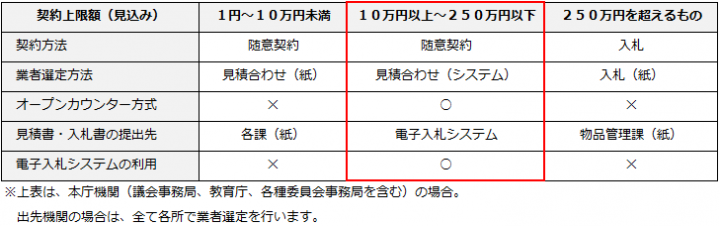 | 契約上限額（見込み） | １円～１０万円未満 | １０万円以上～２５０万円以下 | ２５０万円を超えるもの |
|---|---|---|---|
| 契約方法 | 随意契約 | 随意契約 | 入札 |
| 業者選定方法 | 見積合わせ（紙） | 見積合わせ（システム） | 入札（紙） |
| オープンカウンター方式 | × | ○ | × |
| 見積書・入札書の提出先 | 各課（紙） | 電子入札システム | 物品管理課（紙） |
| 電子入札システムの利用 | × | ○ | × |

※上表は、本庁機関（議会事務局、教育庁、各種委員会事務局を含む）の場合。

出先機関の場合は、全て各所で業者選定を行います。